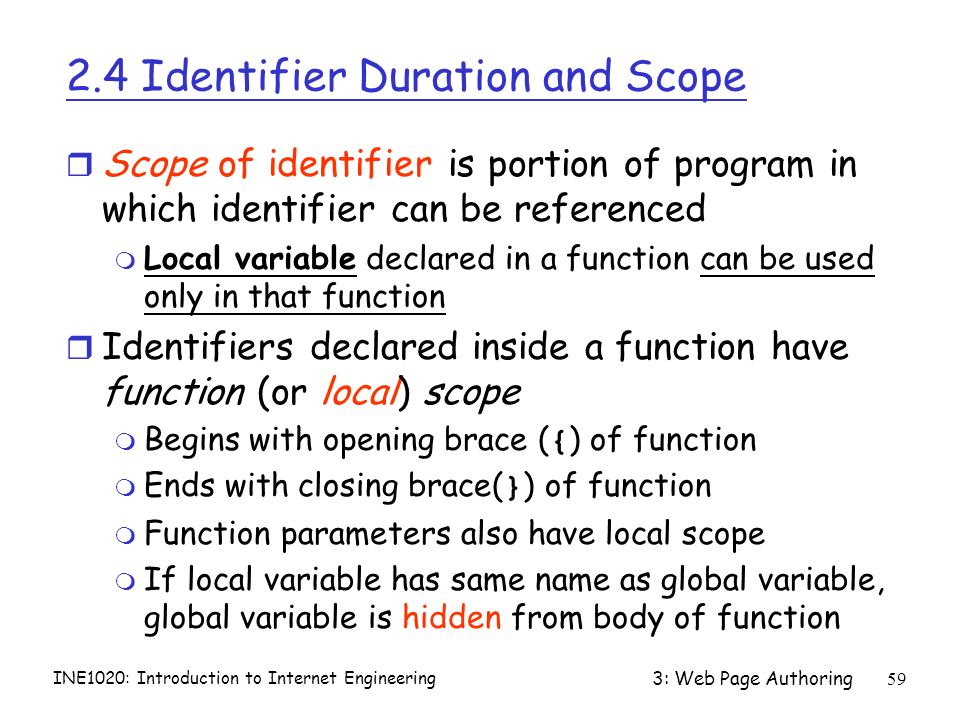 2.4 Identifier Duration and Scope

Scope of identifier is portion of program in which identifier can be referenced

Local variable declared in a function can be used only in that function

Identifiers declared inside a function have function (or local) scope

Begins with opening brace ({) of function

Ends with closing brace(}) of function

Function parameters also have local scope

If local variable has same name as global variable, global variable is hidden from body of function

INE1020: Introduction to Internet Engineering

3: Web Page Authoring

59